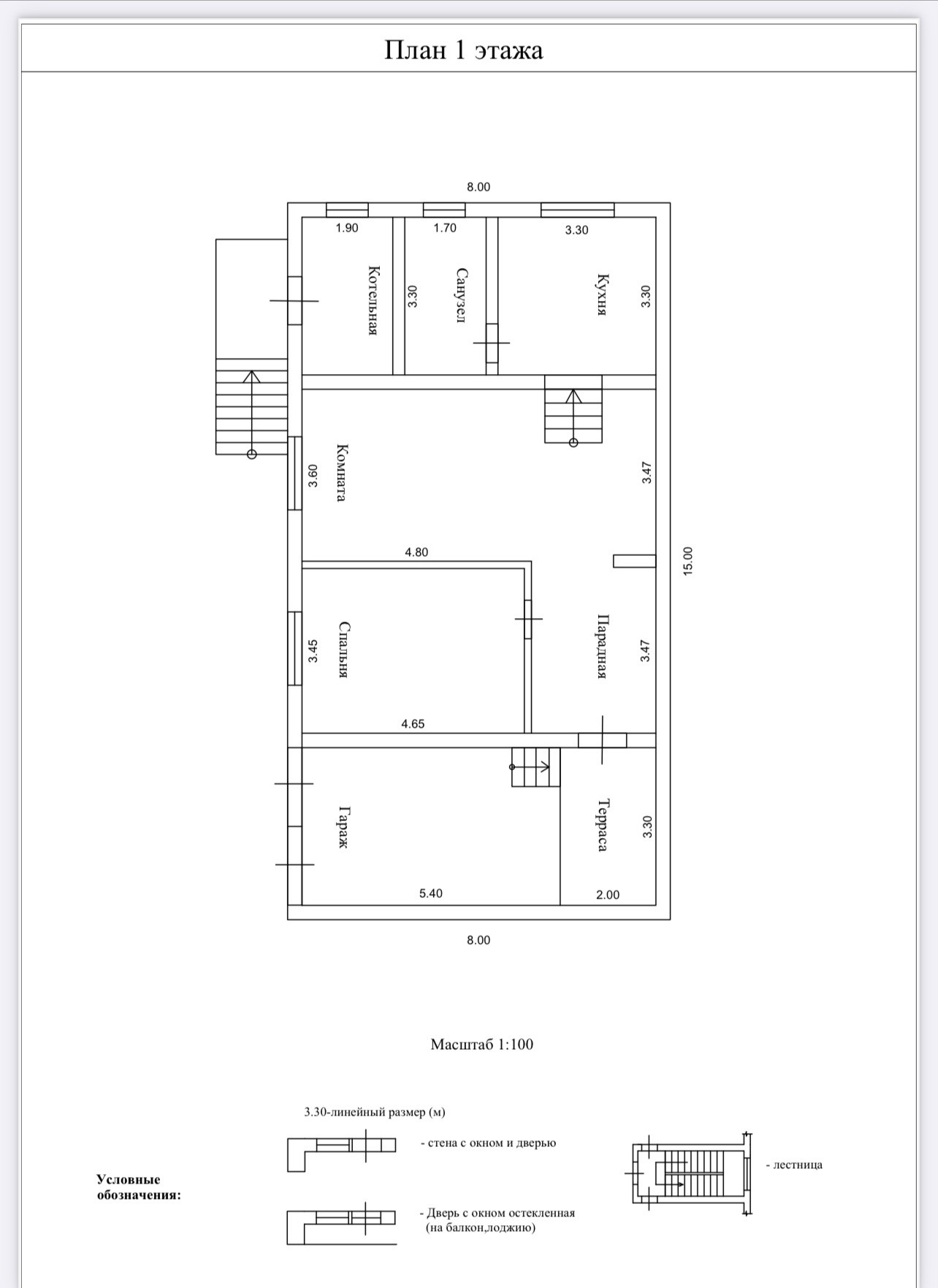 План 1 этажа

8.00

1.90

1.70

3.30

Котельная

3.30

Санузел

Кухня

3.30

Комната

3.60

3.47

4.80

15.00

Спальня

3.45

Парадная

3.47

4.65

Гараж

Терраса

3.30

5.40

2.00

8.00

Масштаб 1:100

3.30-линейный размер (м)

- стена с окном и дверью

- лестница

Условные обозначения:

- Дверь с окном остекленная (на балкон,лоджию)